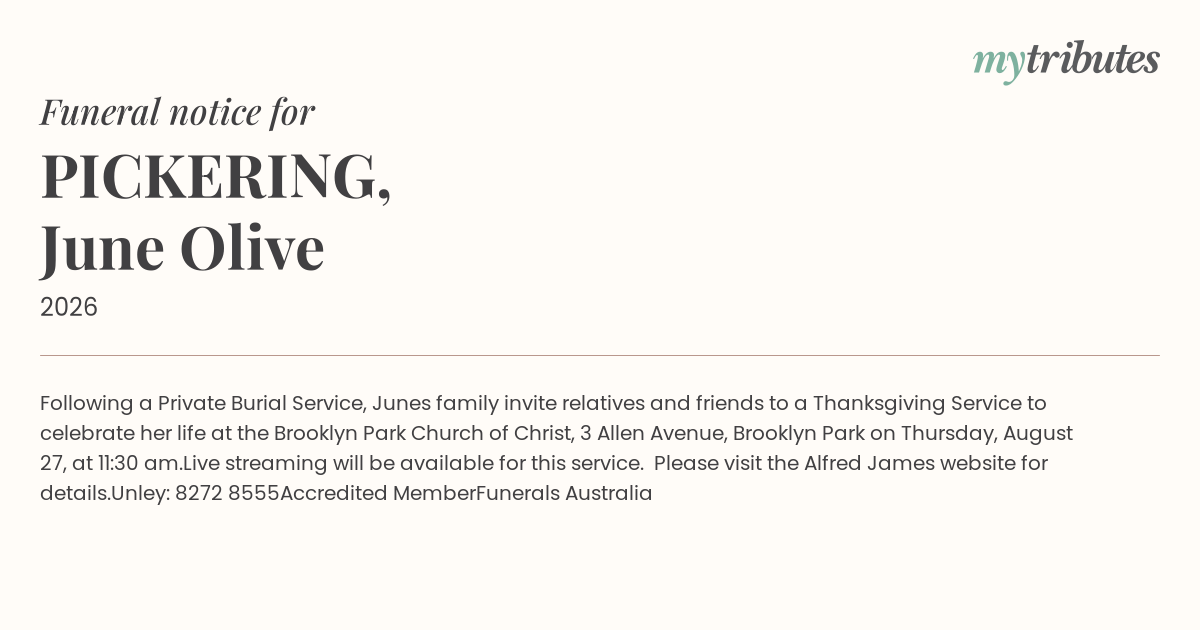 mytributes

Funeral notice for

PICKERING, June Olive

2026

Following a Private Burial Service, Junes family invite relatives and friends to a Thanksgiving Service to celebrate her life at the Brooklyn Park Church of Christ, 3 Allen Avenue, Brooklyn Park on Thursday, August 27, at 11:30 am.Live streaming will be available for this service. Please visit the Alfred James website for details.Unley: 8272 8555Accredited MemberFunerals Australia